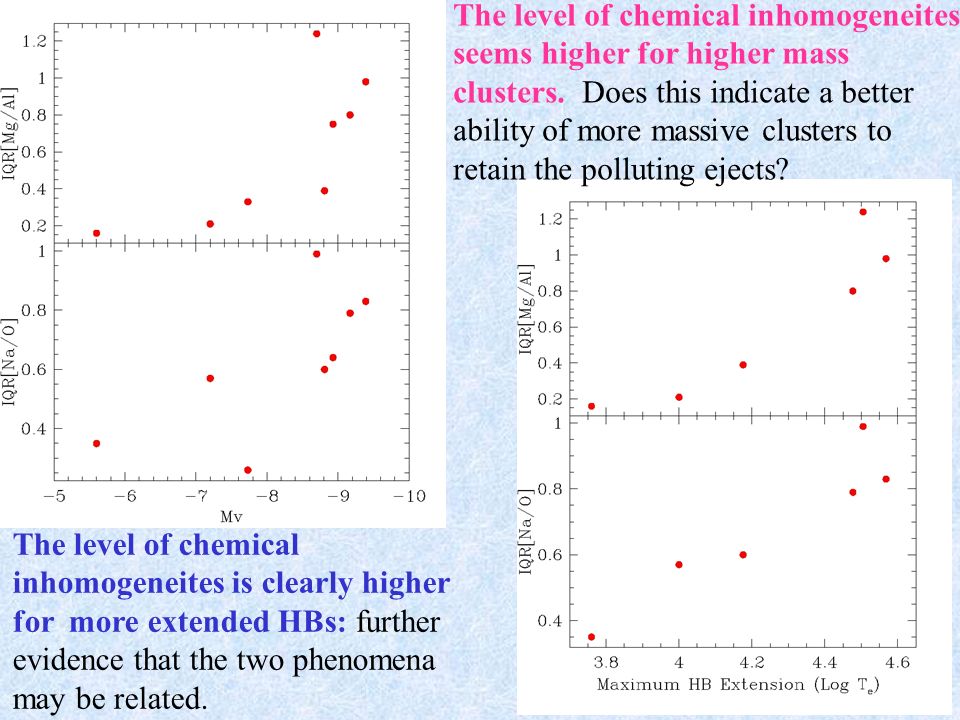 The level of chemical inhomogeneites seems higher for higher mass clusters. Does this indicate a better ability of more massive clusters to retain the polluting ejects?

1.2
1
0.8
0.6
0.4
0.2
IQR[Mg/Al]

1
0.8
0.6
0.4
IQR[Na/O]

−5
−6
−7
−8
−9
−10
Mv

1.2
1
0.8
0.6
0.4
0.2
IQR[Mg/Al]

1
0.8
0.6
0.4
IQR[Na/O]

3.8
4
4.2
4.4
4.6
Maximum HB Extension (Log $T_e$)

The level of chemical inhomogeneites is clearly higher for more extended HBs: further evidence that the two phenomena may be related.